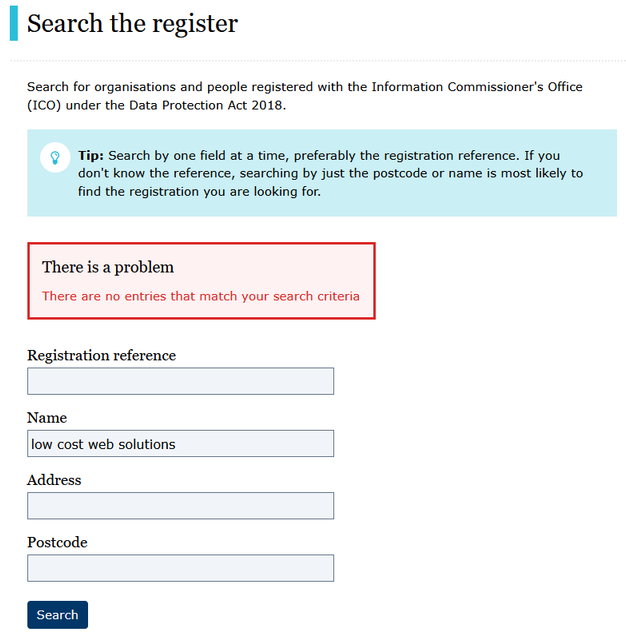 Search the register

Search for organisations and people registered with the Information Commissioner's Office (ICO) under the Data Protection Act 2018.

Tip: Search by one field at a time, preferably the registration reference. If you don't know the reference, searching by just the postcode or name is most likely to find the registration you are looking for.

There is a problem

There are no entries that match your search criteria

Registration reference

Name

low cost web solutions

Address

Postcode

Search